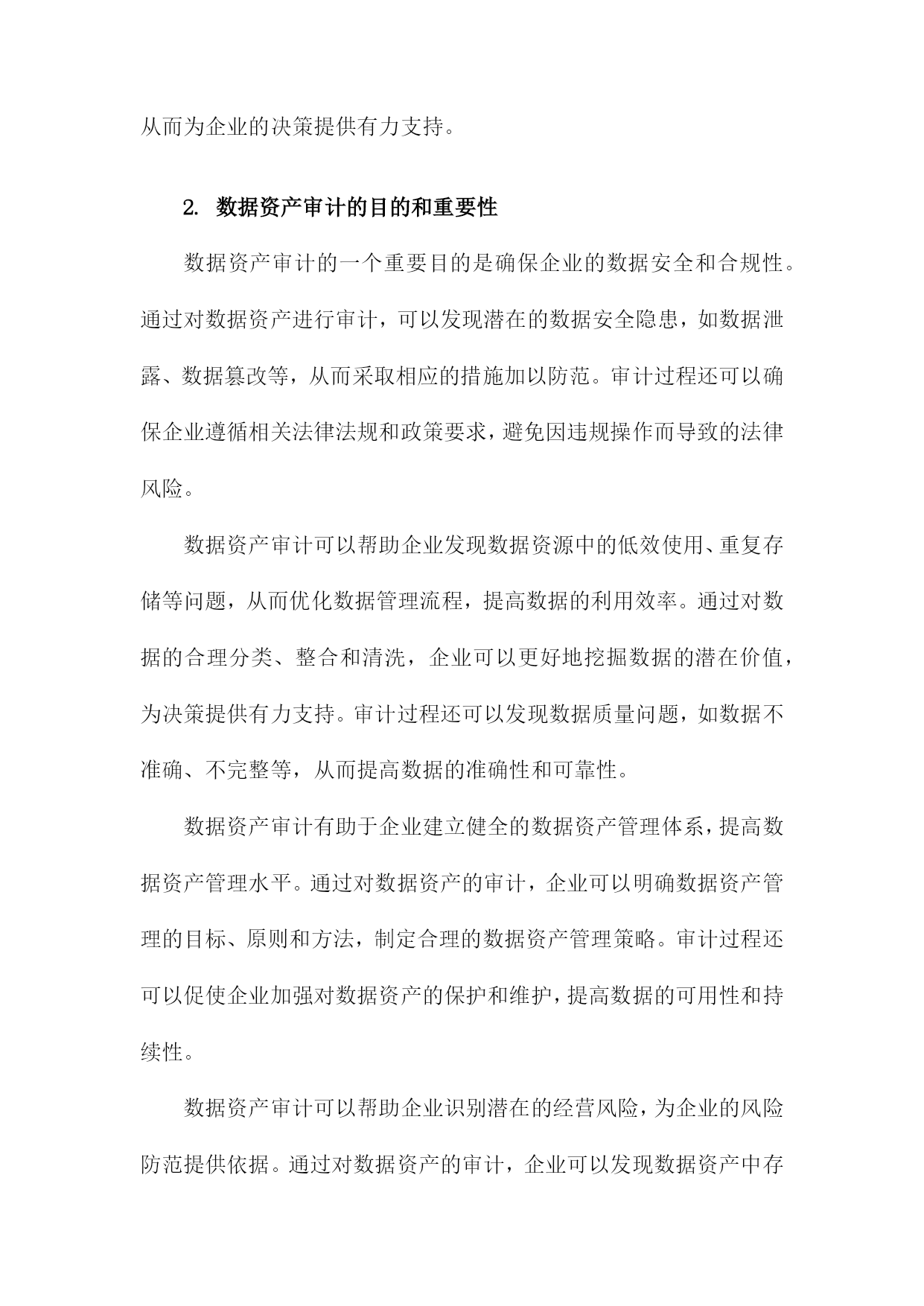 从而为企业的决策提供有力支持。

2. 数据资产审计的目的和重要性

数据资产审计的一个重要目的是确保企业的数据安全和合规性。通过对数据资产进行审计，可以发现潜在的数据安全隐患，如数据泄露、数据篡改等，从而采取相应的措施加以防范。审计过程还可以确保企业遵循相关法律法规和政策要求，避免因违规操作而导致的法律风险。

数据资产审计可以帮助企业发现数据资源中的低效使用、重复存储等问题，从而优化数据管理流程，提高数据的利用效率。通过对数据的合理分类、整合和清洗，企业可以更好地挖掘数据的潜在价值，为决策提供有力支持。审计过程还可以发现数据质量问题，如数据不准确、不完整等，从而提高数据的准确性和可靠性。

数据资产审计有助于企业建立健全的数据资产管理体系，提高数据资产管理水平。通过对数据资产的审计，企业可以明确数据资产管理的目标、原则和方法，制定合理的数据资产管理策略。审计过程还可以促使企业加强对数据资产的保护和维护，提高数据的可用性和持续性。

数据资产审计可以帮助企业识别潜在的经营风险，为企业的风险防范提供依据。通过对数据资产的审计，企业可以发现数据资产中存